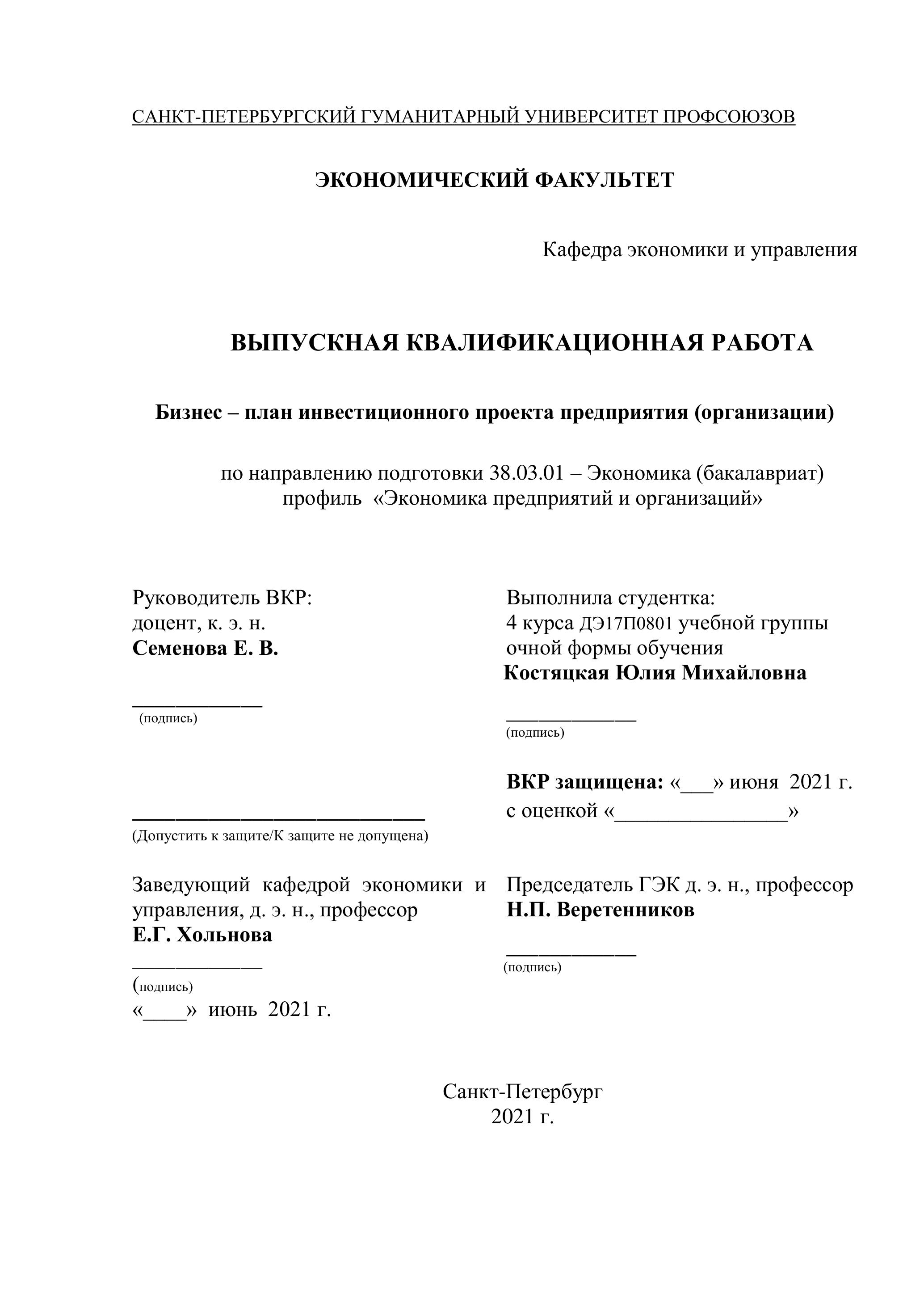 САНКТ-ПЕТЕРБУРГСКИЙ ГУМАНИТАРНЫЙ УНИВЕРСИТЕТ ПРОФСОЮЗОВ

ЭКОНОМИЧЕСКИЙ ФАКУЛЬТЕТ

Кафедра экономики и управления

ВЫПУСКНАЯ КВАЛИФИКАЦИОННАЯ РАБОТА

Бизнес – план инвестиционного проекта предприятия (организации)

по направлению подготовки 38.03.01 – Экономика (бакалавриат)
профиль «Экономика предприятий и организаций»

Руководитель ВКР:
доцент, к. э. н.
Семенова Е. В.

____________
(подпись)

___________________________
(Допустить к защите/К защите не допущена)

Заведующий кафедрой экономики и управления, д. э. н., профессор
Е.Г. Хольнова
____________
(подпись)
«____» июнь 2021 г.

Выполнила студентка:
4 курса ДЭ17П0801 учебной группы
очной формы обучения
Костяцкая Юлия Михайловна

____________
(подпись)

ВКР защищена: «___» июня 2021 г.
с оценкой «________________»

Председатель ГЭК д. э. н., профессор
Н.П. Веретенников
____________
(подпись)

Санкт-Петербург
2021 г.